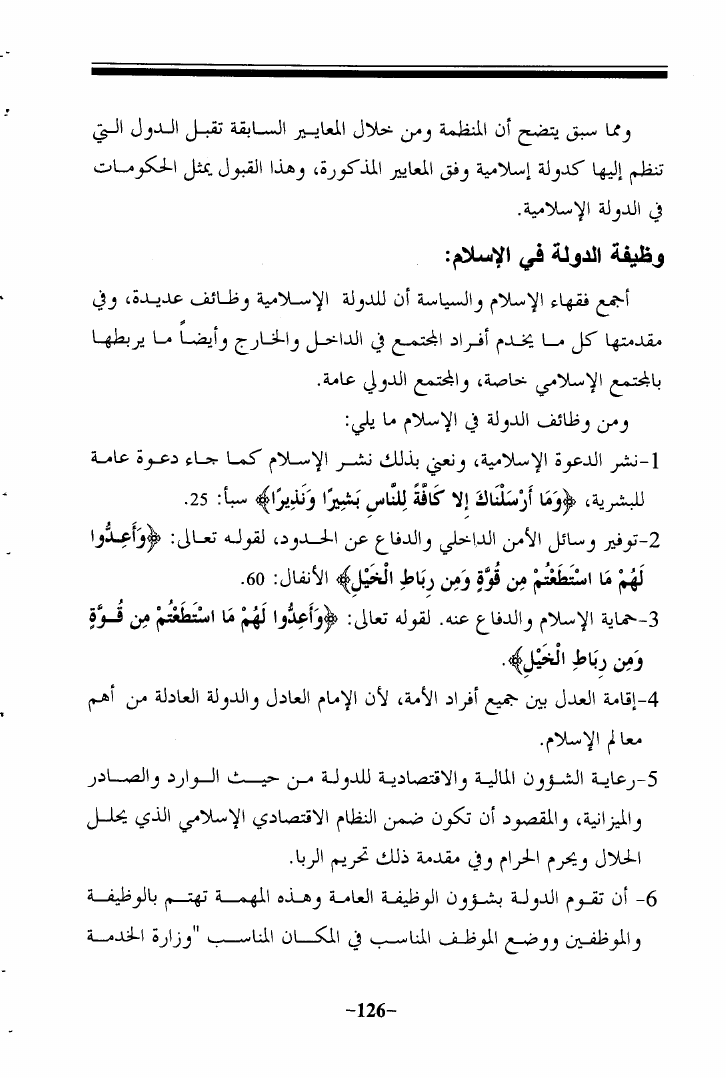 ومما سبق يتضح أن المنظمة ومن خلال المعايير السابقة تقبل الدول التي تنظم إليها كدولة إسلامية وفق المعايير المذكورة، وهذا القبول يمثل الحكومات في الدولة الإسلامية.

وظيفة الدولة في الإسلام:

أجمع فقهاء الإسلام والسياسة أن للدولة الإسلامية وظائف عديدة، وفي مقدمتها كل ما يخدم أفراد المجتمع في الداخل والخارج وأيضاً ما يربطها بالمجتمع الإسلامي خاصة، والمجتمع الدولي عامة.

ومن وظائف الدولة في الإسلام ما يلي:

1-نشر الدعوة الإسلامية، ونعني بذلك نشر الإسلام كما جاء دعوة عامة للبشرية، ﴿وَمَا أَرْسَلْنَاكَ إِلا كَافَّةً لِلنَّاسِ بَشِيرًا وَنَذِيرًا﴾ سبأ: 25.

2-توفير وسائل الأمن الداخلي والدفاع عن الحدود، لقوله تعالى: ﴿وَأَعِدُّوا لَهُمْ مَا اسْتَطَعْتُمْ مِن قُوَّةٍ وَمِن رِبَاطِ الْخَيْلِ﴾ الأنفال: 60.

3-حماية الإسلام والدفاع عنه. لقوله تعالى: ﴿وَأَعِدُّوا لَهُمْ مَا اسْتَطَعْتُمْ مِن قُوَّةٍ وَمِن رِبَاطِ الْخَيْلِ﴾.

4-إقامة العدل بين جميع أفراد الأمة، لأن الإمام العادل والدولة العادلة من أهم معالم الإسلام.

5-رعاية الشؤون المالية والاقتصادية للدولة من حيث الوارد والصادر والميزانية، والمقصود أن تكون ضمن النظام الاقتصادي الإسلامي الذي يحلل الحلال ويحرم الحرام وفي مقدمة ذلك تحريم الربا.

6- أن تقوم الدولة بشؤون الوظيفة العامة وهذه المهمة تهتم بالوظيفة والموظفين ووضع الموظف المناسب في المكان المناسب "وزارة الخدمة

-126-